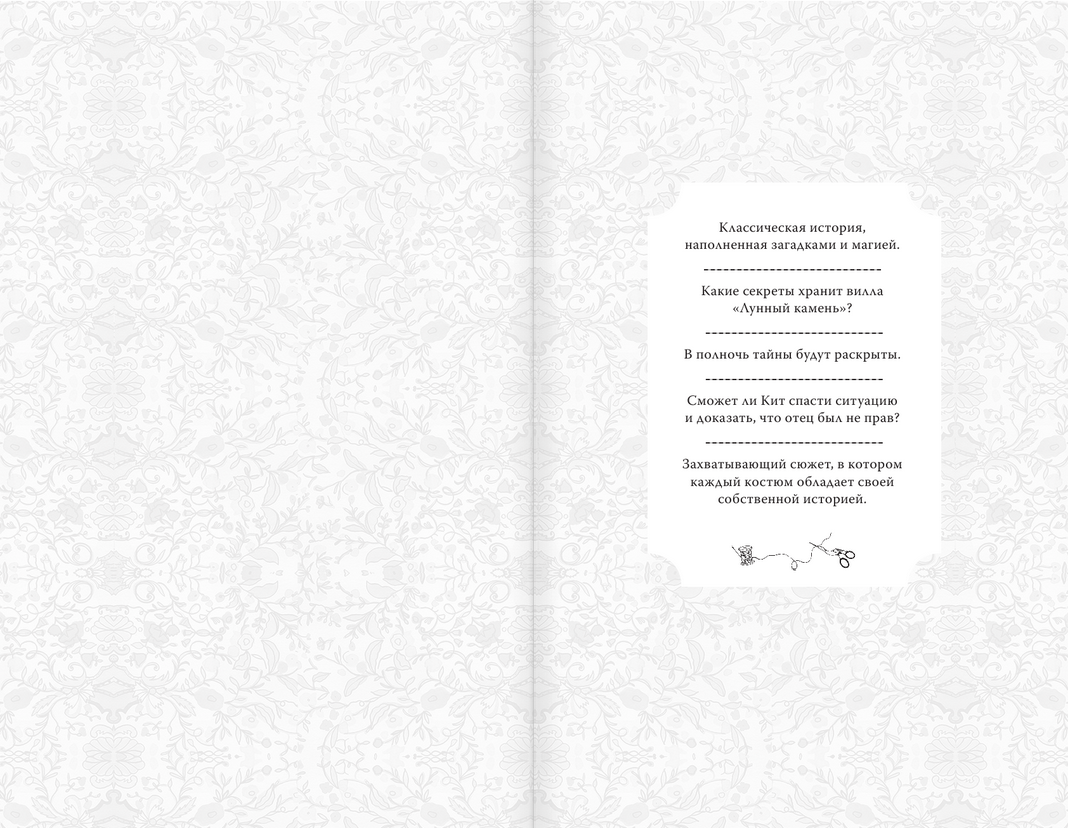 Классическая история, наполненная загадками и магией.

Какие секреты хранит вилла «Лунный камень»?

В полночь тайны будут раскрыты.

Сможет ли Кит спасти ситуацию и доказать, что отец был не прав?

Захватывающий сюжет, в котором каждый костюм обладает своей собственной историей.